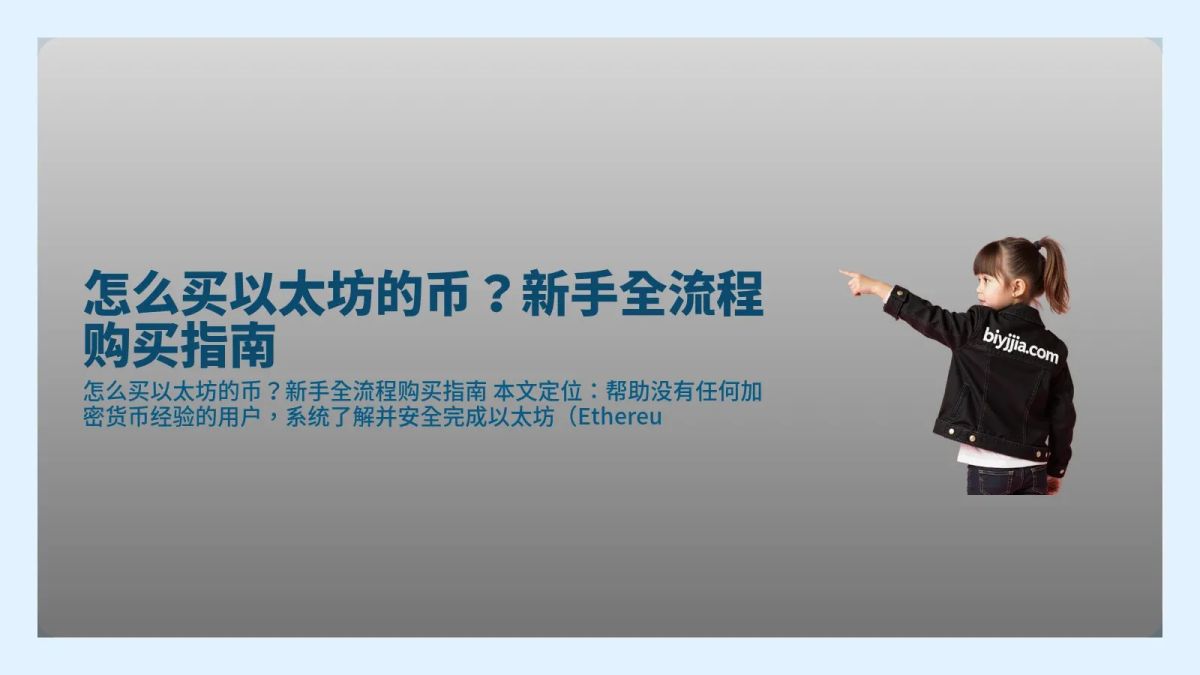 怎么买以太坊的币？新手全流程购买指南

怎么买以太坊的币？新手全流程购买指南 本文定位：帮助没有任何加密货币经验的用户，系统了解并安全完成以太坊（Ethereu

biyjjia.com